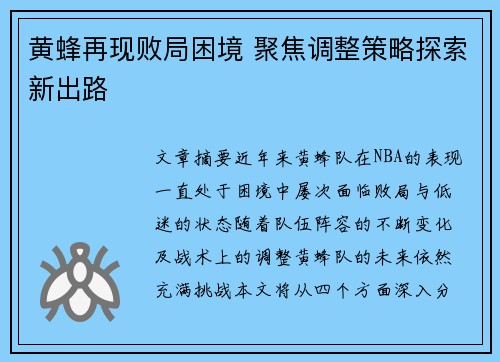 黄蜂再现败局困境 聚焦调整策略探索新出路

文章摘要近年来黄蜂队在NBA的表现一直处于困境中屡次面临败局与低迷的状态随着队伍阵容的不断变化及战术上的调整黄蜂队的未来依然充满挑战本文将从四个方面深入分